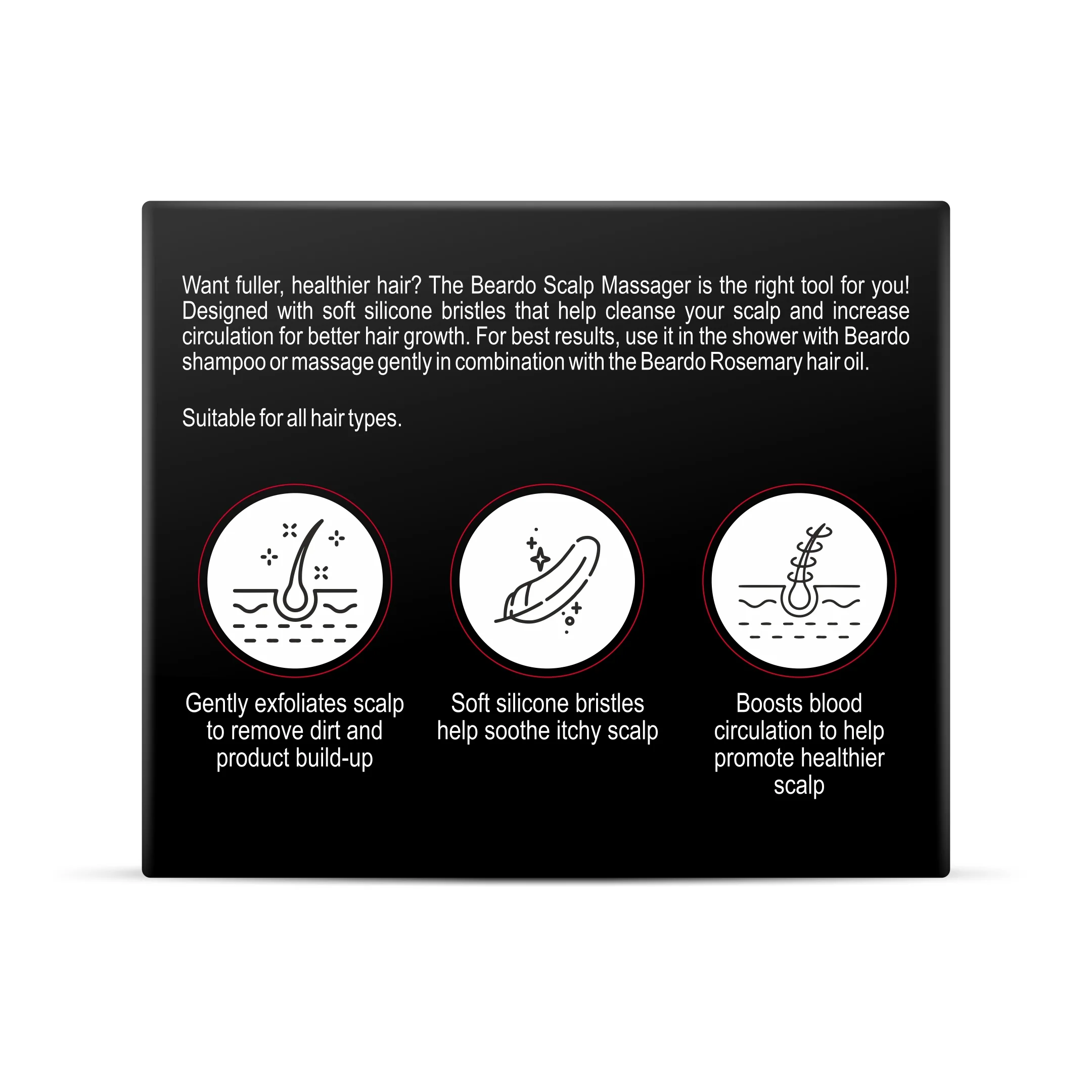 Want fuller, healthier hair? The Beardo Scalp Massager is the right tool for you! Designed with soft silicone bristles that help cleanse your scalp and increase circulation for better hair growth. For best results, use it in the shower with Beardo shampoo or massage gently in combination with the Beardo Rosemary hair oil.

Suitable for all hair types.

Gently exfoliates scalp to remove dirt and product build-up

Soft silicone bristles help soothe itchy scalp

Boosts blood circulation to help promote healthier scalp